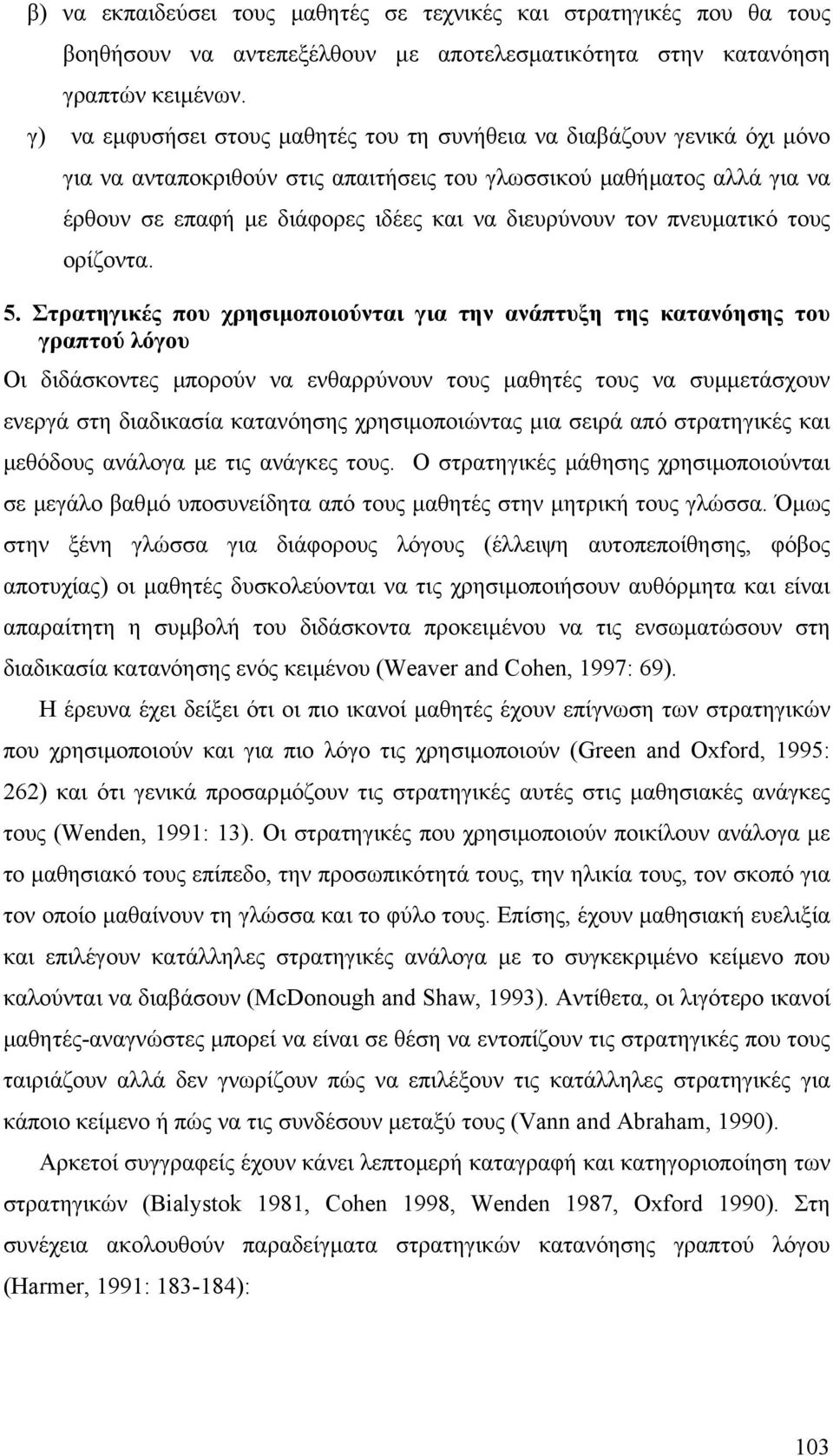 β) να εκπαιδεύσει τους μαθητές σε τεχνικές και στρατηγικές που θα τους βοηθήσουν να αντεπεξέλθουν με αποτελεσματικότητα στην κατανόηση γραπτών κειμένων.

γ) να εμφυσήσει στους μαθητές του τη συνήθεια να διαβάζουν γενικά όχι μόνο για να ανταποκριθούν στις απαιτήσεις του γλωσσικού μαθήματος αλλά για να έρθουν σε επαφή με διάφορες ιδέες και να διευρύνουν τον πνευματικό τους ορίζοντα.

5. Στρατηγικές που χρησιμοποιούνται για την ανάπτυξη της κατανόησης του γραπτού λόγου

Οι διδάσκοντες μπορούν να ενθαρρύνουν τους μαθητές τους να συμμετάσχουν ενεργά στη διαδικασία κατανόησης χρησιμοποιώντας μια σειρά από στρατηγικές και μεθόδους ανάλογα με τις ανάγκες τους. Ο στρατηγικές μάθησης χρησιμοποιούνται σε μεγάλο βαθμό υποσυνείδητα από τους μαθητές στην μητρική τους γλώσσα. Όμως στην ξένη γλώσσα για διάφορους λόγους (έλλειψη αυτοπεποίθησης, φόβος αποτυχίας) οι μαθητές δυσκολεύονται να τις χρησιμοποιήσουν αυθόρμητα και είναι απαραίτητη η συμβολή του διδάσκοντα προκειμένου να τις ενσωματώσουν στη διαδικασία κατανόησης ενός κειμένου (Weaver and Cohen, 1997: 69).

Η έρευνα έχει δείξει ότι οι πιο ικανοί μαθητές έχουν επίγνωση των στρατηγικών που χρησιμοποιούν και για πιο λόγο τις χρησιμοποιούν (Green and Oxford, 1995: 262) και ότι γενικά προσαρμόζουν τις στρατηγικές αυτές στις μαθησιακές ανάγκες τους (Wenden, 1991: 13). Οι στρατηγικές που χρησιμοποιούν ποικίλουν ανάλογα με το μαθησιακό τους επίπεδο, την προσωπικότητά τους, την ηλικία τους, τον σκοπό για τον οποίο μαθαίνουν τη γλώσσα και το φύλο τους. Επίσης, έχουν μαθησιακή ευελιξία και επιλέγουν κατάλληλες στρατηγικές ανάλογα με το συγκεκριμένο κείμενο που καλούνται να διαβάσουν (McDonough and Shaw, 1993). Αντίθετα, οι λιγότερο ικανοί μαθητές-αναγνώστες μπορεί να είναι σε θέση να εντοπίζουν τις στρατηγικές που τους ταιριάζουν αλλά δεν γνωρίζουν πώς να επιλέξουν τις κατάλληλες στρατηγικές για κάποιο κείμενο ή πώς να τις συνδέσουν μεταξύ τους (Vann and Abraham, 1990).

Αρκετοί συγγραφείς έχουν κάνει λεπτομερή καταγραφή και κατηγοριοποίηση των στρατηγικών (Bialystok 1981, Cohen 1998, Wenden 1987, Oxford 1990). Στη συνέχεια ακολουθούν παραδείγματα στρατηγικών κατανόησης γραπτού λόγου (Harmer, 1991: 183-184):

103